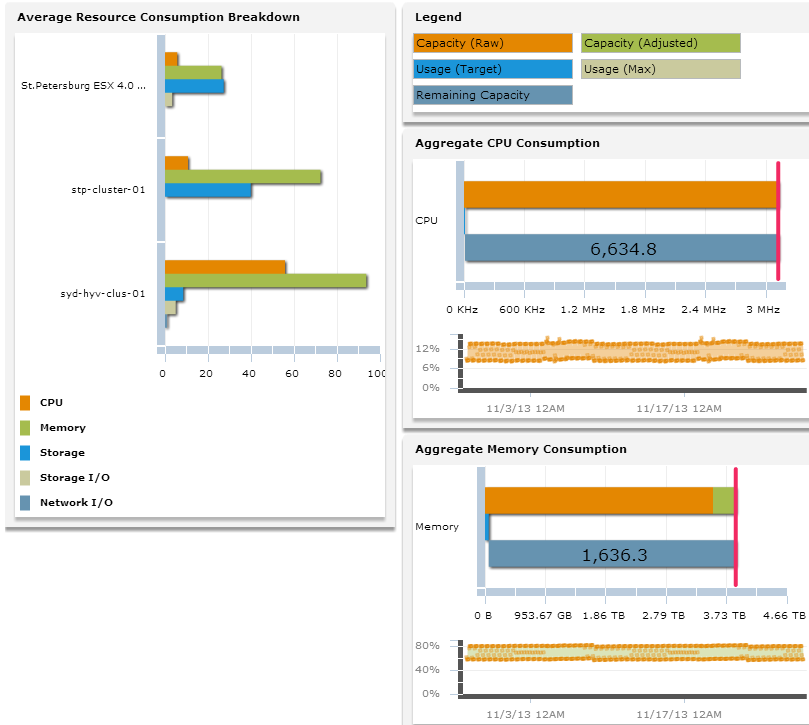 Average Resource Consumption Breakdown

St.Petersburg ESX 4.0 ...

stp-cluster-01

syd-hyv-clus-01

0 20 40 60 80 100

CPU
Memory
Storage
Storage I/O
Network I/O

Legend

Capacity (Raw)
Capacity (Adjusted)
Usage (Target)
Usage (Max)
Remaining Capacity

Aggregate CPU Consumption

CPU

6,634.8

0 KHz 600 KHz 1.2 MHz 1.8 MHz 2.4 MHz 3 MHz

12%
6%
0%

11/3/13 12AM 11/17/13 12AM

Aggregate Memory Consumption

Memory

1,636.3

0 B 953.67 GB 1.86 TB 2.79 TB 3.73 TB 4.66 TB

80%
40%
0%

11/3/13 12AM 11/17/13 12AM